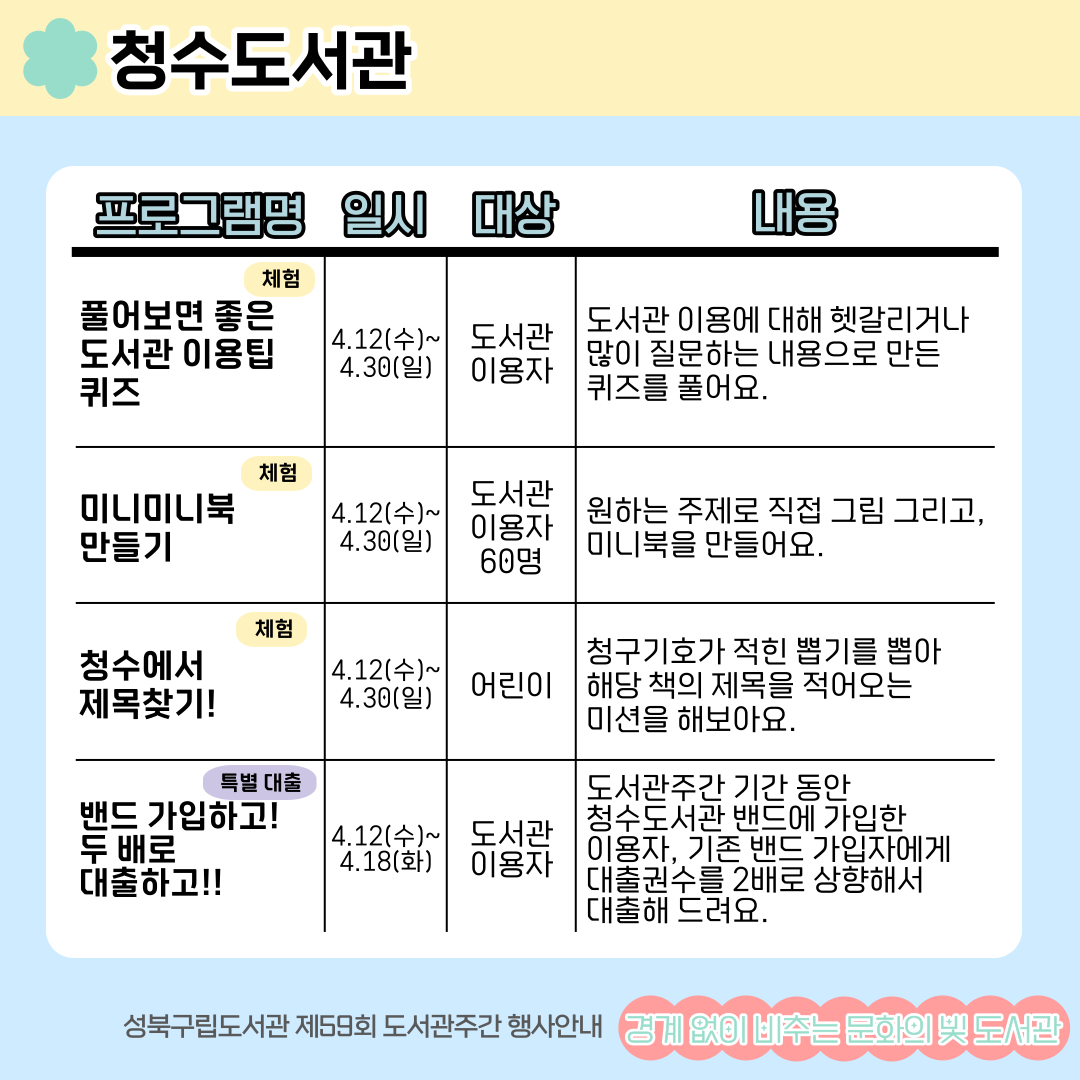 청수도서관

| 프로그램명 | 일시 | 대상 | 내용 |
|---|---|---|---|
| 체험 풀어보면 좋은 도서관 이용팁 퀴즈 | 4.12(수)~ 4.30(일) | 도서관 이용자 | 도서관 이용에 대해 헷갈리거나 많이 질문하는 내용으로 만든 퀴즈를 풀어요. |
| 체험 미니미니북 만들기 | 4.12(수)~ 4.30(일) | 도서관 이용자 60명 | 원하는 주제로 직접 그림 그리고, 미니북을 만들어요. |
| 체험 청수에서 제목찾기! | 4.12(수)~ 4.30(일) | 어린이 | 청구기호가 적힌 뽑기를 뽑아 해당 책의 제목을 적어오는 미션을 해보아요. |
| 특별 대출 밴드 가입하고! 두 배로 대출하고!! | 4.12(수)~ 4.18(화) | 도서관 이용자 | 도서관주간 기간 동안 청수도서관 밴드에 가입한 이용자, 기존 밴드 가입자에게 대출권수를 2배로 상향해서 대출해 드려요. |

성북구립도서관 제59회 도서관주간 행사안내

경계 없이 비추는 문화의 빛 도서관